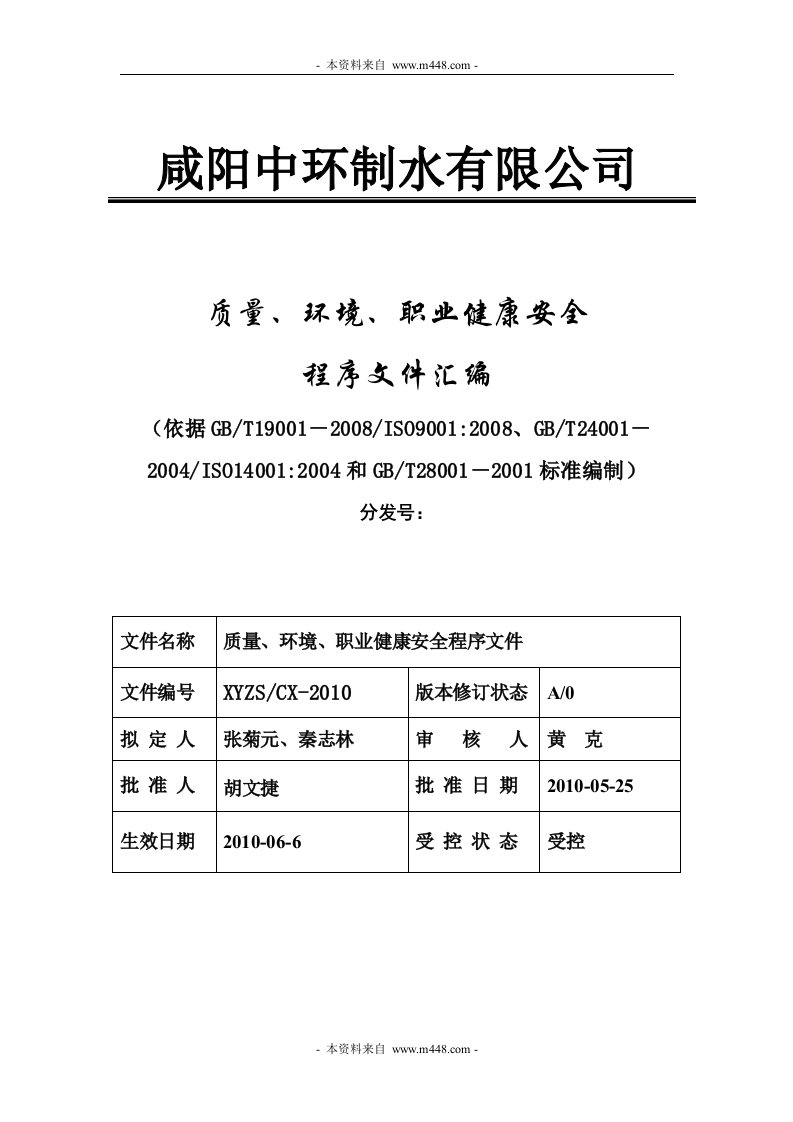 - 本资料来自 www.m448.com -

咸阳中环制水有限公司

质量、环境、职业健康安全

程序文件汇编

（依据GB/T19001－2008/ISO9001:2008、GB/T24001－2004/ISO14001:2004和GB/T28001－2001标准编制）

分发号：

| 文件名称 | 质量、环境、职业健康安全程序文件 | | |
|---|---|---|---|
| 文件编号 | XYZS/CX-2010 | 版本修订状态 | A/0 |
| 拟 定 人 | 张菊元、秦志林 | 审　核　人 | 黄 克 |
| 批 准 人 | 胡文捷 | 批 准 日 期 | 2010-05-25 |
| 生效日期 | 2010-06-6 | 受 控 状 态 | 受控 |

- 本资料来自 www.m448.com -